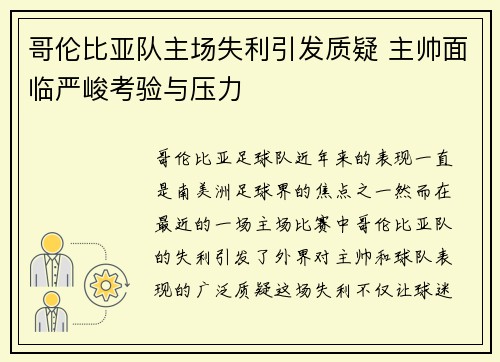 哥伦比亚队主场失利引发质疑 主帅面临严峻考验与压力

哥伦比亚足球队近年来的表现一直是南美洲足球界的焦点之一然而在最近的一场主场比赛中哥伦比亚队的失利引发了外界对主帅和球队表现的广泛质疑这场失利不仅让球迷